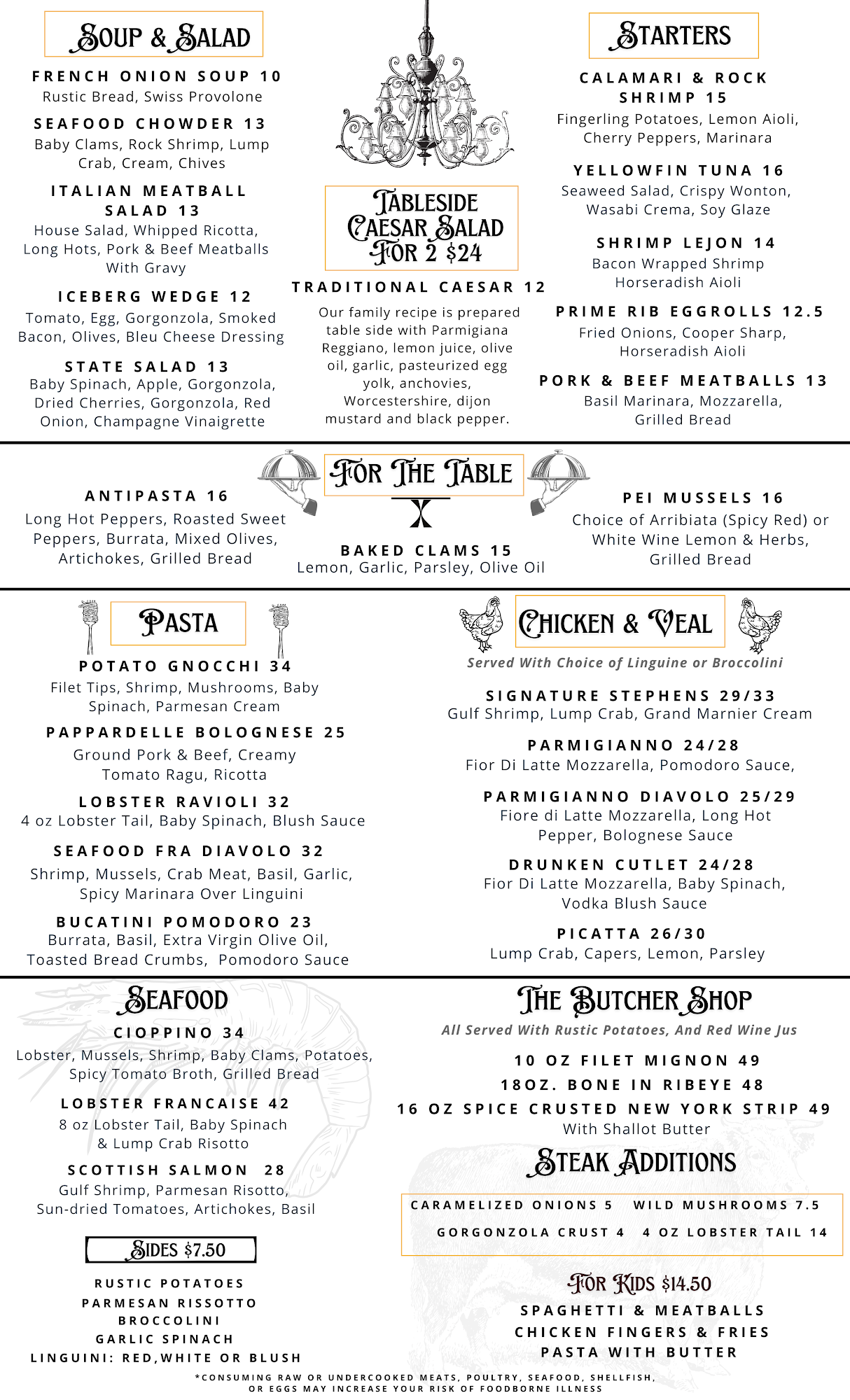 SOUP & SALAD

FRENCH ONION SOUP 10
Rustic Bread, Swiss Provolone

SEAFOOD CHOWDER 13
Baby Clams, Rock Shrimp, Lump Crab, Cream, Chives

ITALIAN MEATBALL SALAD 13
House Salad, Whipped Ricotta, Long Hots, Pork & Beef Meatballs With Gravy

ICEBERG WEDGE 12
Tomato, Egg, Gorgonzola, Smoked Bacon, Olives, Bleu Cheese Dressing

STATE SALAD 13
Baby Spinach, Apple, Gorgonzola, Dried Cherries, Gorgonzola, Red Onion, Champagne Vinaigrette

TABLESIDE CAESAR SALAD FOR 2 $24

TRADITIONAL CAESAR 12

Our family recipe is prepared table side with Parmigiana Reggiano, lemon juice, olive oil, garlic, pasteurized egg yolk, anchovies, Worcestershire, dijon mustard and black pepper.

STARTERS

CALAMARI & ROCK SHRIMP 15
Fingerling Potatoes, Lemon Aioli, Cherry Peppers, Marinara

YELLOWFIN TUNA 16
Seaweed Salad, Crispy Wonton, Wasabi Crema, Soy Glaze

SHRIMP LEJON 14
Bacon Wrapped Shrimp Horseradish Aioli

PRIME RIB EGGROLLS 12.5
Fried Onions, Cooper Sharp, Horseradish Aioli

PORK & BEEF MEATBALLS 13
Basil Marinara, Mozzarella, Grilled Bread

FOR THE TABLE

ANTIPASTA 16
Long Hot Peppers, Roasted Sweet Peppers, Burrata, Mixed Olives, Artichokes, Grilled Bread

BAKED CLAMS 15
Lemon, Garlic, Parsley, Olive Oil

PEI MUSSELS 16
Choice of Arribiata (Spicy Red) or White Wine Lemon & Herbs, Grilled Bread

PASTA

POTATO GNOCCHI 34
Filet Tips, Shrimp, Mushrooms, Baby Spinach, Parmesan Cream

PAPPARDELLE BOLOGNESE 25
Ground Pork & Beef, Creamy Tomato Ragu, Ricotta

LOBSTER RAVIOLI 32
4 oz Lobster Tail, Baby Spinach, Blush Sauce

SEAFOOD FRA DIAVOLO 32
Shrimp, Mussels, Crab Meat, Basil, Garlic, Spicy Marinara Over Linguini

BUCATINI POMODORO 23
Burrata, Basil, Extra Virgin Olive Oil, Toasted Bread Crumbs, Pomodoro Sauce

CHICKEN & VEAL
Served With Choice of Linguine or Broccolini

SIGNATURE STEPHENS 29/33
Gulf Shrimp, Lump Crab, Grand Marnier Cream

PARMIGIANNO 24/28
Fior Di Latte Mozzarella, Pomodoro Sauce,

PARMIGIANNO DIAVOLO 25/29
Fiore di Latte Mozzarella, Long Hot Pepper, Bolognese Sauce

DRUNKEN CUTLET 24/28
Fior Di Latte Mozzarella, Baby Spinach, Vodka Blush Sauce

PICATTA 26/30
Lump Crab, Capers, Lemon, Parsley

SEAFOOD

CIOPPINO 34
Lobster, Mussels, Shrimp, Baby Clams, Potatoes, Spicy Tomato Broth, Grilled Bread

LOBSTER FRANCAISE 42
8 oz Lobster Tail, Baby Spinach & Lump Crab Risotto

SCOTTISH SALMON 28
Gulf Shrimp, Parmesan Risotto, Sun-dried Tomatoes, Artichokes, Basil

SIDES $7.50

RUSTIC POTATOES
PARMESAN RISSOTTO
BROCCOLINI
GARLIC SPINACH
LINGUINI: RED,WHITE OR BLUSH

THE BUTCHER SHOP
All Served With Rustic Potatoes, And Red Wine Jus

10 OZ FILET MIGNON 49
18OZ. BONE IN RIBEYE 48
16 OZ SPICE CRUSTED NEW YORK STRIP 49
With Shallot Butter

STEAK ADDITIONS

CARAMELIZED ONIONS 5 WILD MUSHROOMS 7.5
GORGONZOLA CRUST 4 4 OZ LOBSTER TAIL 14

FOR KIDS $14.50
SPAGHETTI & MEATBALLS
CHICKEN FINGERS & FRIES
PASTA WITH BUTTER

*CONSUMING RAW OR UNDERCOOKED MEATS, POULTRY, SEAFOOD, SHELLFISH, OR EGGS MAY INCREASE YOUR RISK OF FOODBORNE ILLNESS